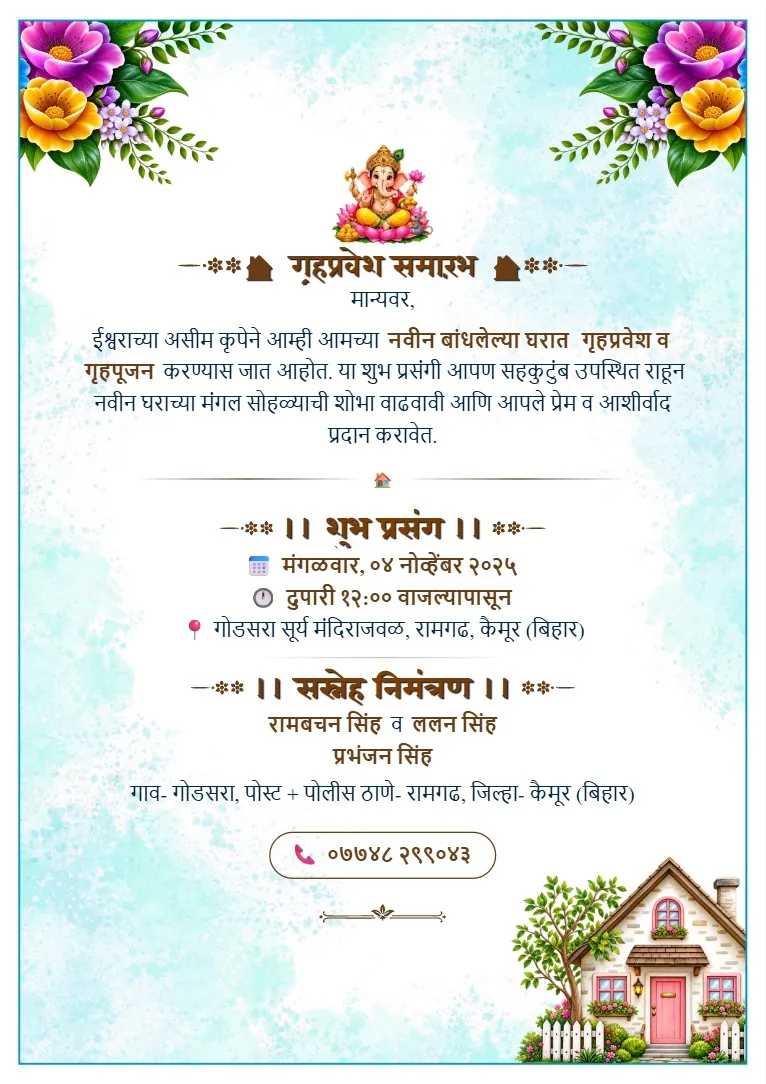 गृहप्रवेश समारंभ

मान्यवर,

ईश्वराच्या असीम कृपेने आम्ही आमच्या नवीन बांधलेल्या घरात गृहप्रवेश व गृहपूजन करण्यास जात आहोत. या शुभ प्रसंगी आपण सहकुटुंब उपस्थित राहून नवीन घराच्या मंगल सोहळ्याची शोभा वाढवावी आणि आपले प्रेम व आशीर्वाद प्रदान करावेत.

।। शुभ प्रसंग ।।

मंगळवार, ०४ नोव्हेंबर २०२५

दुपारी १२:०० वाजल्यापासून

गोडसरा सूर्य मंदिराजवळ, रामगढ, कैमूर (बिहार)

।। सस्नेह निमंत्रण ।।

रामबचन सिंह व ललन सिंह

प्रभंजन सिंह

गाव- गोडसरा, पोस्ट + पोलीस ठाणे- रामगढ, जिल्हा- कैमूर (बिहार)

०७७४८ २९९०४३